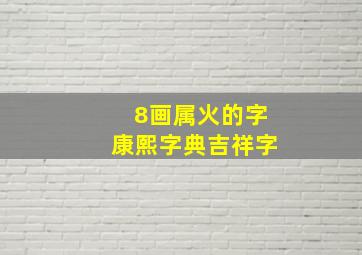 8画属火的字
康熙字典吉祥字